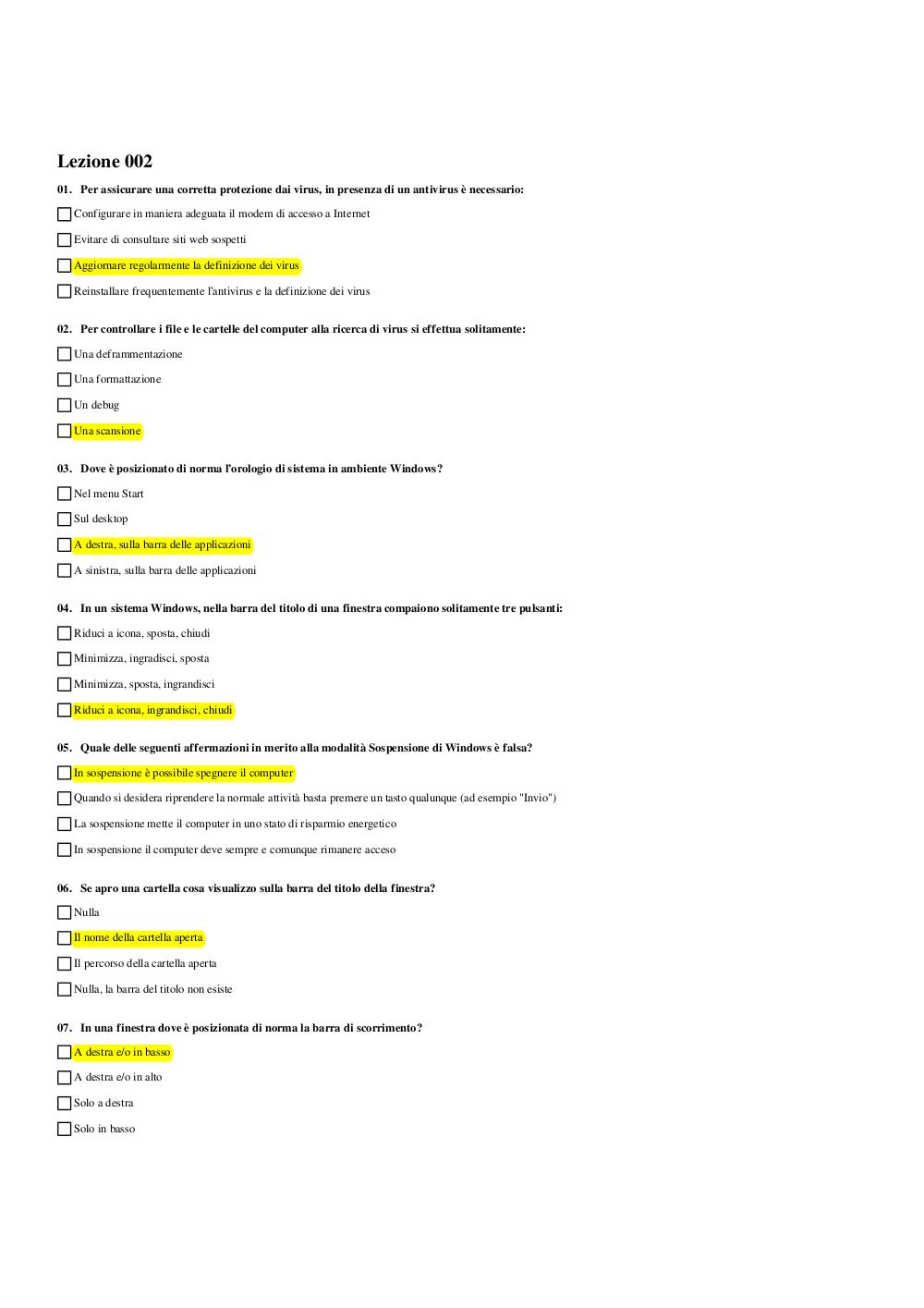 Lezione 002

01. Per assicurare una corretta protezione dai virus, in presenza di un antivirus è necessario:

Configurare in maniera adeguata il modem di accesso a Internet

Evitare di consultare siti web sospetti

Aggiornare regolarmente la definizione dei virus

Reinstallare frequentemente l'antivirus e la definizione dei virus

02. Per controllare i file e le cartelle del computer alla ricerca di virus si effettua solitamente:

Una deframmentazione

Una formattazione

Un debug

Una scansione

03. Dove è posizionato di norma l'orologio di sistema in ambiente Windows?

Nel menu Start

Sul desktop

A destra, sulla barra delle applicazioni

A sinistra, sulla barra delle applicazioni

04. In un sistema Windows, nella barra del titolo di una finestra compaiono solitamente tre pulsanti:

Riduci a icona, sposta, chiudi

Minimizza, ingradisci, sposta

Minimizza, sposta, ingrandisci

Riduci a icona, ingrandisci, chiudi

05. Quale delle seguenti affermazioni in merito alla modalità Sospensione di Windows è falsa?

In sospensione è possibile spegnere il computer

Quando si desidera riprendere la normale attività basta premere un tasto qualunque (ad esempio "Invio")

La sospensione mette il computer in uno stato di risparmio energetico

In sospensione il computer deve sempre e comunque rimanere acceso

06. Se apro una cartella cosa visualizzo sulla barra del titolo della finestra?

Nulla

Il nome della cartella aperta

Il percorso della cartella aperta

Nulla, la barra del titolo non esiste

07. In una finestra dove è posizionata di norma la barra di scorrimento?

A destra e/o in basso

A destra e/o in alto

Solo a destra

Solo in basso